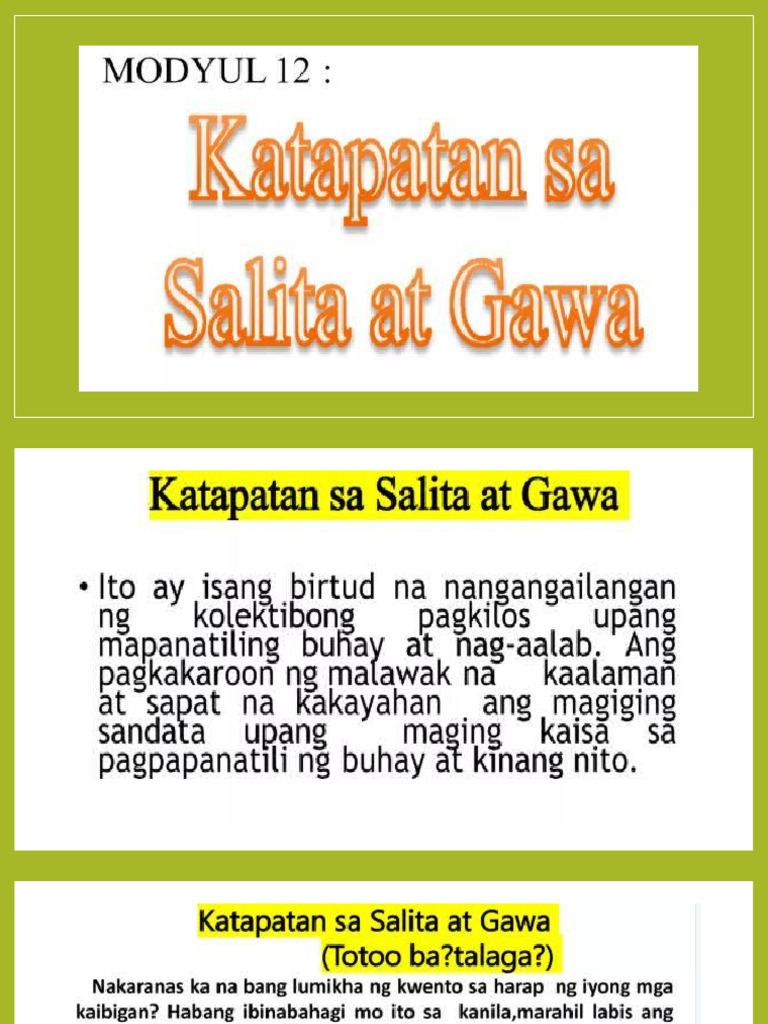 MODYUL 12 :

Katapatan sa Salita at Gawa

Katapatan sa Salita at Gawa

• Ito ay isang birtud na nangangailangan ng kolektibong pagkilos upang mapanatiling buhay at nag-aalab. Ang pagkakaroon ng malawak na kaalaman at sapat na kakayahan ang magiging sandata upang maging kaisa sa pagpapanatili ng buhay at kinang nito.

Katapatan sa Salita at Gawa
(Totoo ba?talaga?)

Nakaranas ka na bang lumikha ng kwento sa harap ng iyong mga kaibigan? Habang ibinabahagi mo ito sa kanila,marahil labis ang